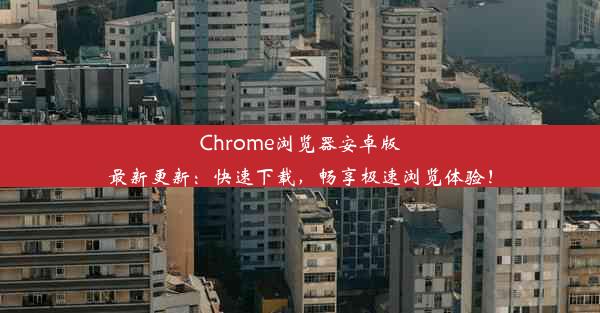 Chrome浏览器安卓版

最新更新：快速下载，畅享极速浏览体验！